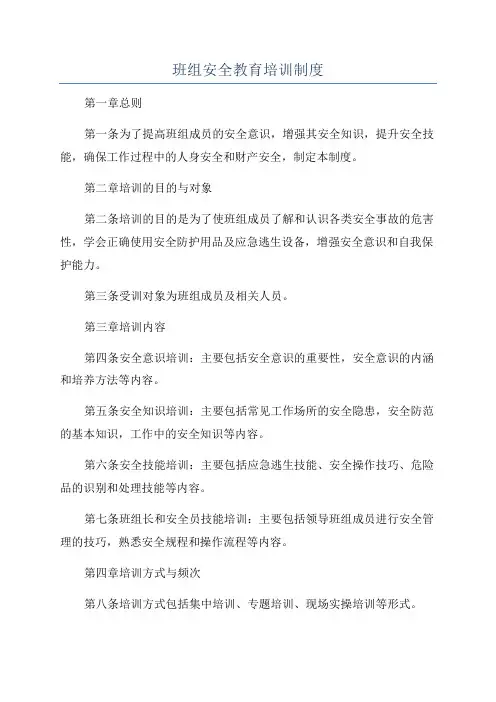 班组安全教育培训制度

第一章总则

第一条为了提高班组成员的安全意识，增强其安全知识，提升安全技能，确保工作过程中的人身安全和财产安全，制定本制度。

第二章培训的目的与对象

第二条培训的目的是为了使班组成员了解和认识各类安全事故的危害性，学会正确使用安全防护用品及应急逃生设备，增强安全意识和自我保护能力。

第三条受训对象为班组成员及相关人员。

第三章培训内容

第四条安全意识培训：主要包括安全意识的重要性，安全意识的内涵和培养方法等内容。

第五条安全知识培训：主要包括常见工作场所的安全隐患，安全防范的基本知识，工作中的安全知识等内容。

第六条安全技能培训：主要包括应急逃生技能、安全操作技巧、危险品的识别和处理技能等内容。

第七条班组长和安全员技能培训：主要包括领导班组成员进行安全管理的技巧，熟悉安全规程和操作流程等内容。

第四章培训方式与频次

第八条培训方式包括集中培训、专题培训、现场实操培训等形式。